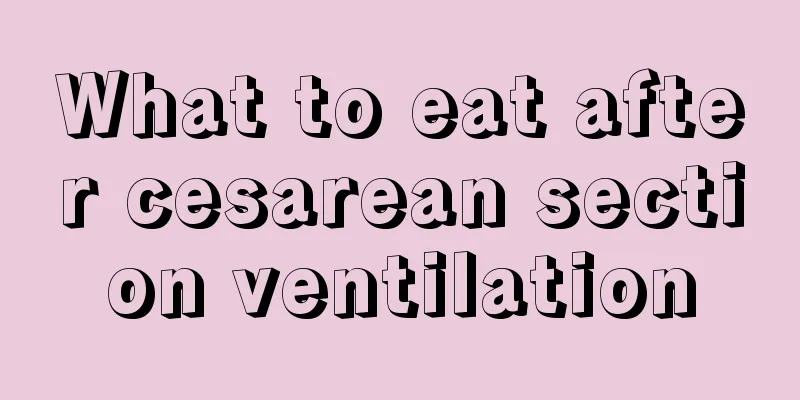 What to eat after cesarean section ventilation